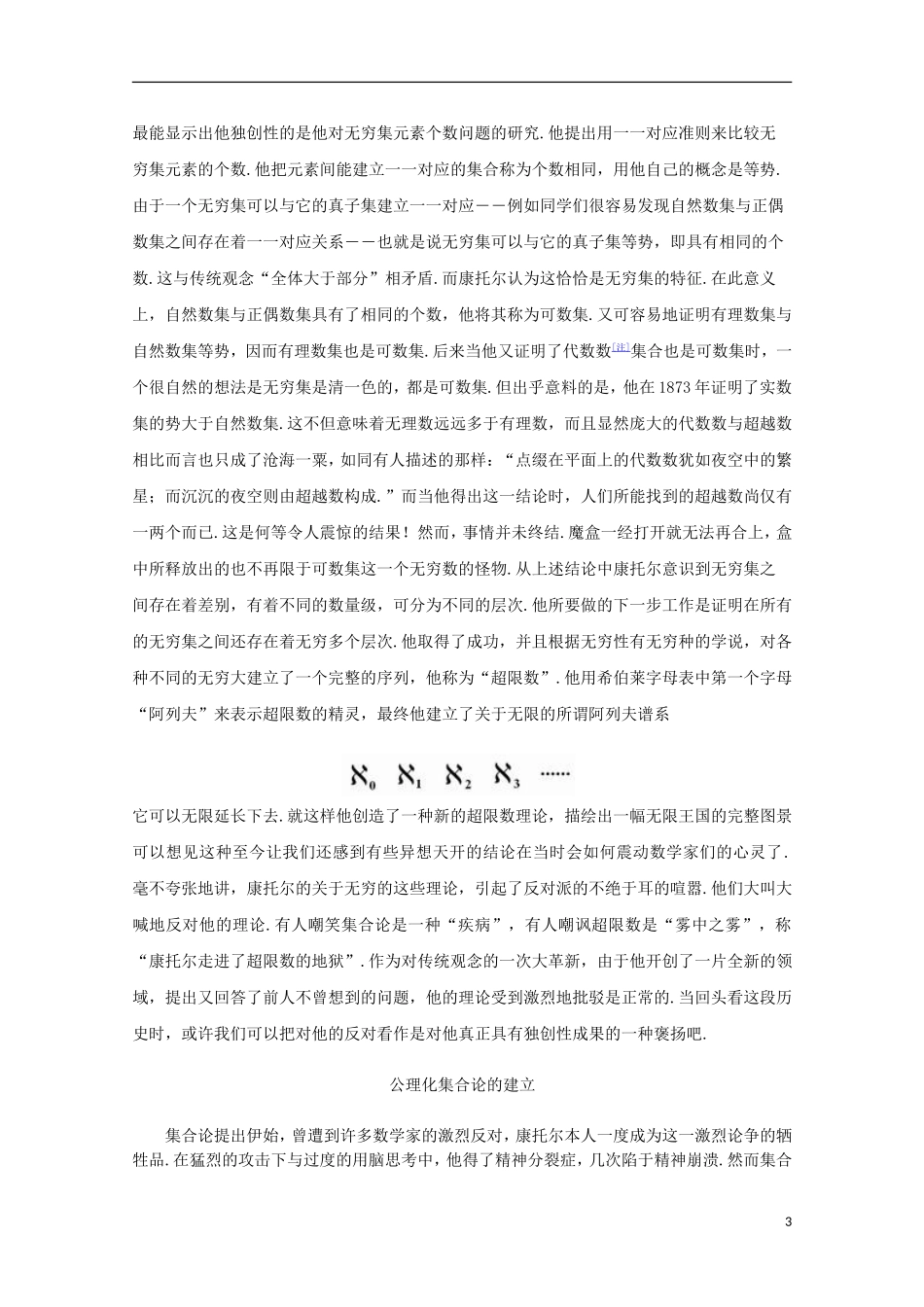 最能显示出他独创性的是他对无穷集元素个数问题的研究.他提出用一一对应准则来比较无穷集元素的个数.他把元素间能建立一一对应的集合称为个数相同，用他自己的概念是等势.由于一个无穷集可以与它的真子集建立一一对应－－例如同学们很容易发现自然数集与正偶数集之间存在着一一对应关系－－也就是说无穷集可以与它的真子集等势，即具有相同的个数.这与传统观念“全体大于部分”相矛盾.而康托尔认为这恰恰是无穷集的特征.在此意义上，自然数集与正偶数集具有了相同的个数，他将其称为可数集.又可容易地证明有理数集与自然数集等势，因而有理数集也是可数集.后来当他又证明了代数数[注]集合也是可数集时，一个很自然的想法是无穷集是清一色的，都是可数集.但出乎意料的是，他在1873年证明了实数集的势大于自然数集.这不但意味着无理数远远多于有理数，而且显然庞大的代数数与超越数相比而言也只成了沧海一粟，如同有人描述的那样：“点缀在平面上的代数数犹如夜空中的繁星；而沉沉的夜空则由超越数构成.”而当他得出这一结论时，人们所能找到的超越数尚仅有一两个而已.这是何等令人震惊的结果！然而，事情并未终结.魔盒一经打开就无法再合上，盒中所释放出的也不再限于可数集这一个无穷数的怪物.从上述结论中康托尔意识到无穷集之间存在着差别，有着不同的数量级，可分为不同的层次.他所要做的下一步工作是证明在所有的无穷集之间还存在着无穷多个层次.他取得了成功，并且根据无穷性有无穷种的学说，对各种不同的无穷大建立了一个完整的序列，他称为“超限数”.他用希伯莱字母表中第一个字母“阿列夫”来表示超限数的精灵，最终他建立了关于无限的所谓阿列夫谱系

$\aleph_0 \quad \aleph_1 \quad \aleph_2 \quad \aleph_3 \quad \cdots\cdots$

它可以无限延长下去.就这样他创造了一种新的超限数理论，描绘出一幅无限王国的完整图景可以想见这种至今让我们还感到有些异想天开的结论在当时会如何震动数学家们的心灵了.毫不夸张地讲，康托尔的关于无穷的这些理论，引起了反对派的不绝于耳的喧嚣.他们大叫大喊地反对他的理论.有人嘲笑集合论是一种“疾病”，有人嘲讽超限数是“雾中之雾”，称“康托尔走进了超限数的地狱”.作为对传统观念的一次大革新，由于他开创了一片全新的领域，提出又回答了前人不曾想到的问题，他的理论受到激烈地批驳是正常的.当回头看这段历史时，或许我们可以把对他的反对看作是对他真正具有独创性成果的一种褒扬吧.

公理化集合论的建立

集合论提出伊始，曾遭到许多数学家的激烈反对，康托尔本人一度成为这一激烈论争的牺牲品.在猛烈的攻击下与过度的用脑思考中，他得了精神分裂症，几次陷于精神崩溃.然而集合

3